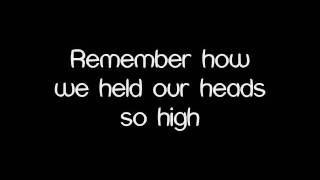 Remember how we held our heads so high